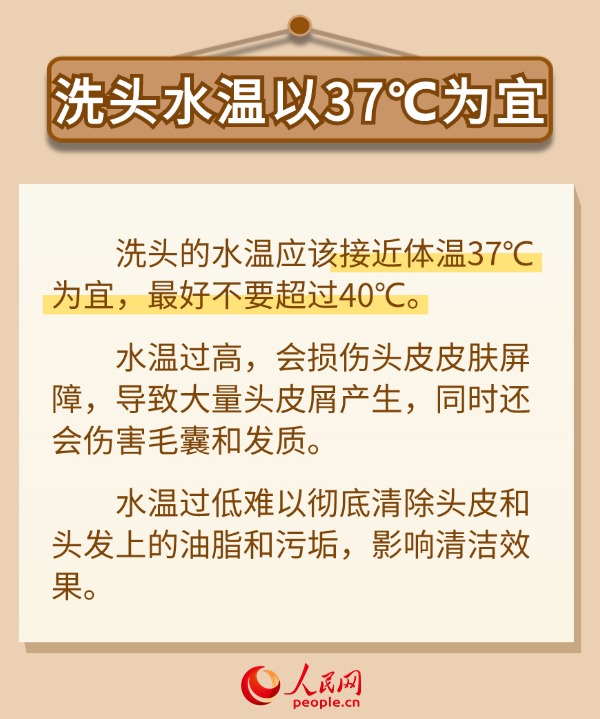 洗头水温以37℃为宜

洗头的水温应该接近体温37℃为宜，最好不要超过40℃。

水温过高，会损伤头皮皮肤屏障，导致大量头皮屑产生，同时还会伤害毛囊和发质。

水温过低难以彻底清除头皮和头发上的油脂和污垢，影响清洁效果。

人民网
people.cn